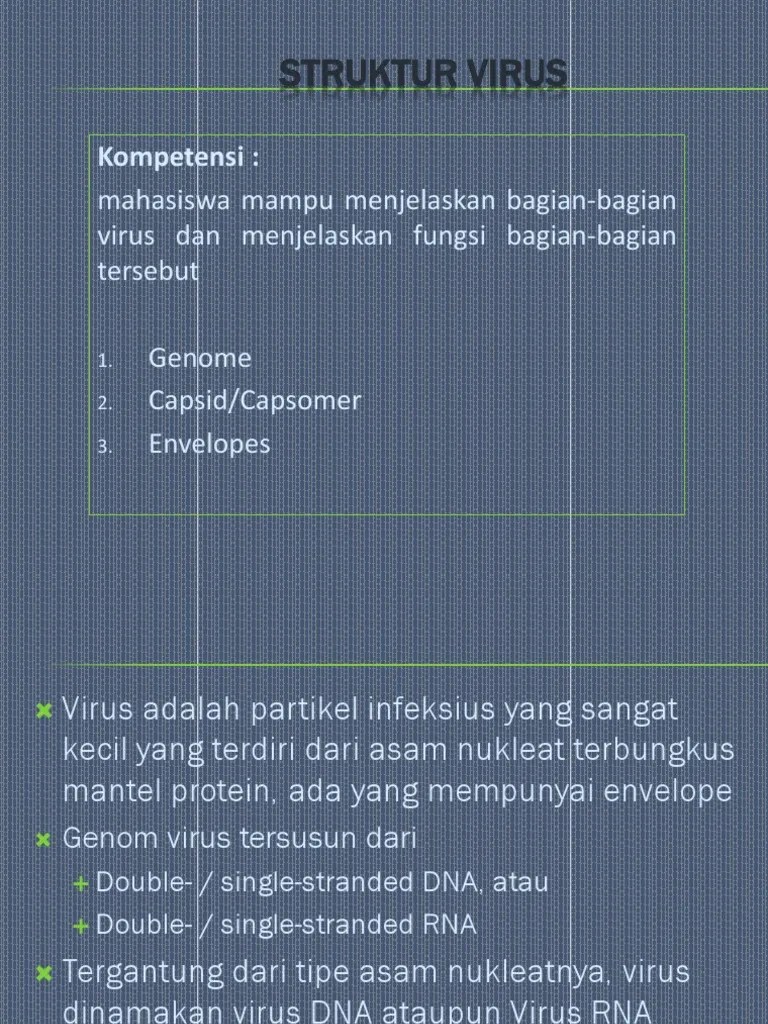 STRUKTUR VIRUS

Kompetensi :

mahasiswa mampu menjelaskan bagian-bagian virus dan menjelaskan fungsi bagian-bagian tersebut

1. Genome
2. Capsid/Capsomer
3. Envelopes

Virus adalah partikel infeksius yang sangat kecil yang terdiri dari asam nukleat terbungkus mantel protein, ada yang mempunyai envelope

Genom virus tersusun dari

Double- / single-stranded DNA, atau

Double- / single-stranded RNA

Tergantung dari tipe asam nukleatnya, virus dinamakan virus DNA ataupun Virus RNA